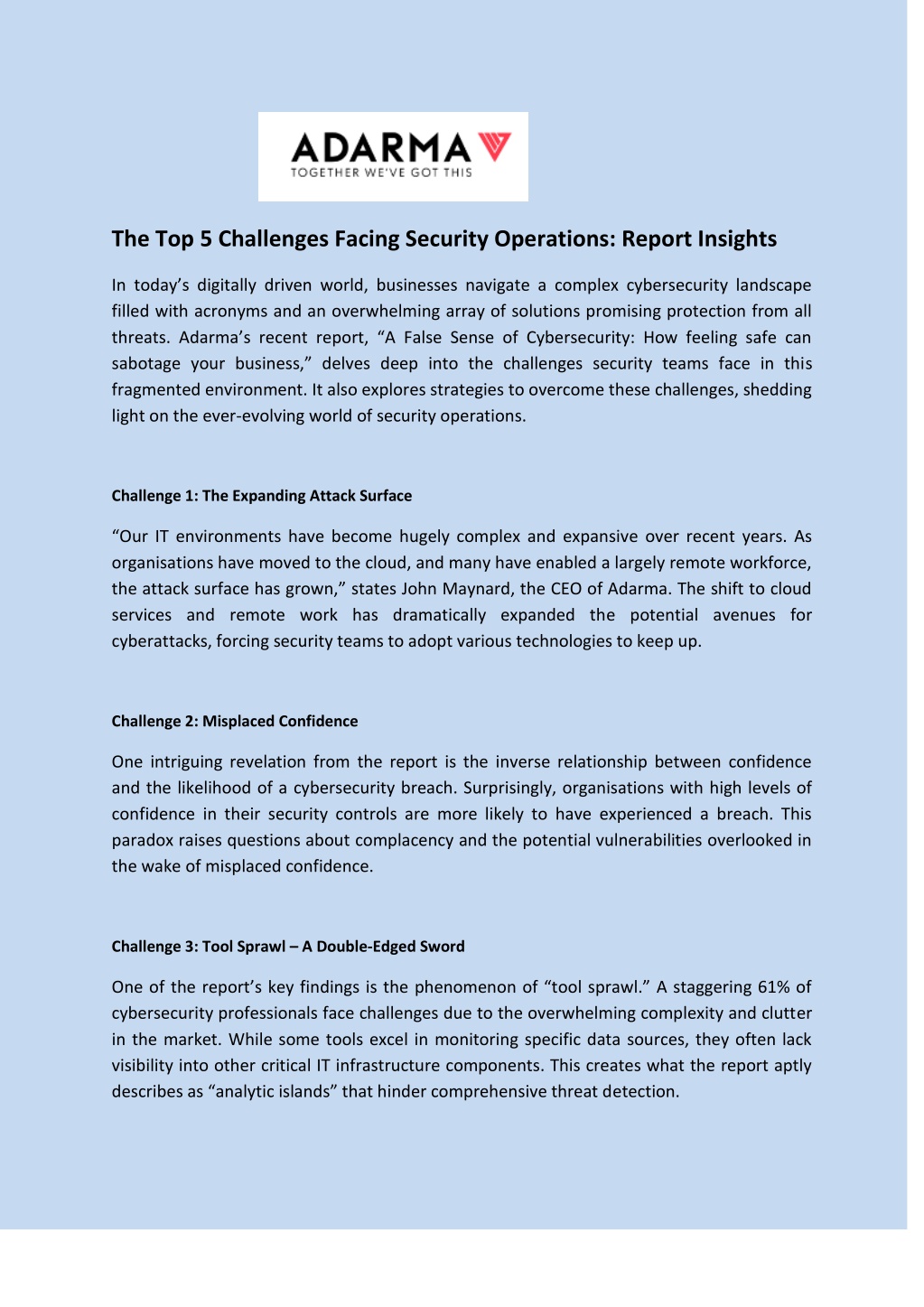 ADARMA
TOGETHER WE'VE GOT THIS

The Top 5 Challenges Facing Security Operations: Report Insights

In today's digitally driven world, businesses navigate a complex cybersecurity landscape filled with acronyms and an overwhelming array of solutions promising protection from all threats. Adarma's recent report, "A False Sense of Cybersecurity: How feeling safe can sabotage your business," delves deep into the challenges security teams face in this fragmented environment. It also explores strategies to overcome these challenges, shedding light on the ever-evolving world of security operations.

Challenge 1: The Expanding Attack Surface

"Our IT environments have become hugely complex and expansive over recent years. As organisations have moved to the cloud, and many have enabled a largely remote workforce, the attack surface has grown," states John Maynard, the CEO of Adarma. The shift to cloud services and remote work has dramatically expanded the potential avenues for cyberattacks, forcing security teams to adopt various technologies to keep up.

Challenge 2: Misplaced Confidence

One intriguing revelation from the report is the inverse relationship between confidence and the likelihood of a cybersecurity breach. Surprisingly, organisations with high levels of confidence in their security controls are more likely to have experienced a breach. This paradox raises questions about complacency and the potential vulnerabilities overlooked in the wake of misplaced confidence.

Challenge 3: Tool Sprawl – A Double-Edged Sword

One of the report's key findings is the phenomenon of "tool sprawl." A staggering 61% of cybersecurity professionals face challenges due to the overwhelming complexity and clutter in the market. While some tools excel in monitoring specific data sources, they often lack visibility into other critical IT infrastructure components. This creates what the report aptly describes as "analytic islands" that hinder comprehensive threat detection.